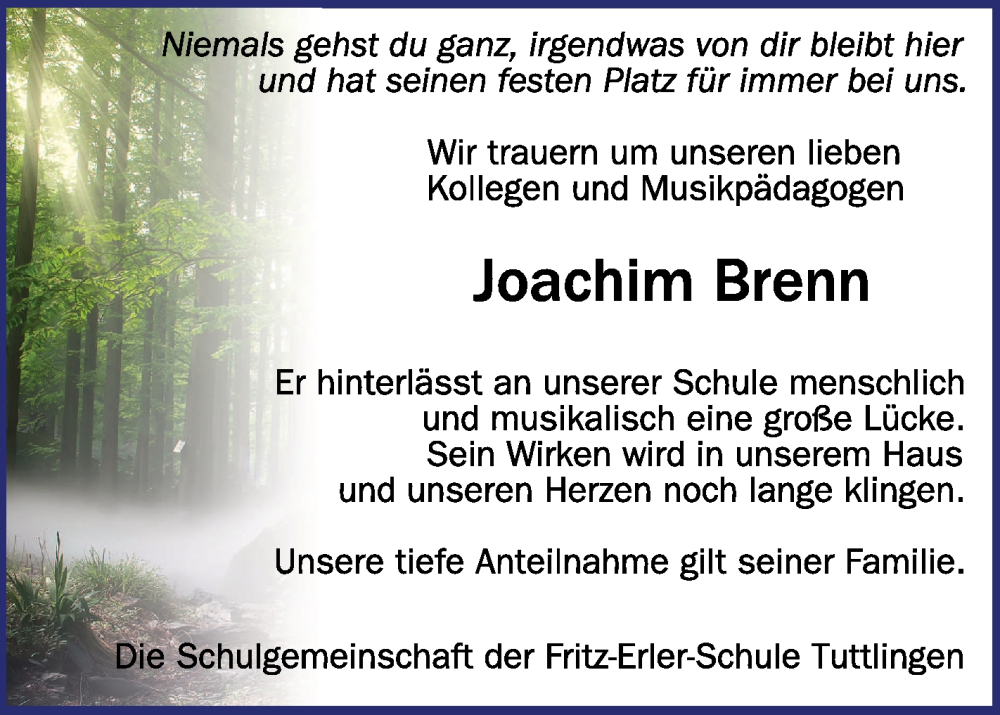 Niemals gehst du ganz, irgendwas von dir bleibt hier und hat seinen festen Platz für immer bei uns.

Wir trauern um unseren lieben Kollegen und Musikpädagogen

Joachim Brenn

Er hinterlässt an unserer Schule menschlich und musikalisch eine große Lücke. Sein Wirken wird in unserem Haus und unseren Herzen noch lange klingen.

Unsere tiefe Anteilnahme gilt seiner Familie.

Die Schulgemeinschaft der Fritz-Erler-Schule Tuttlingen